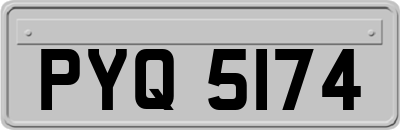 PYQ 5174